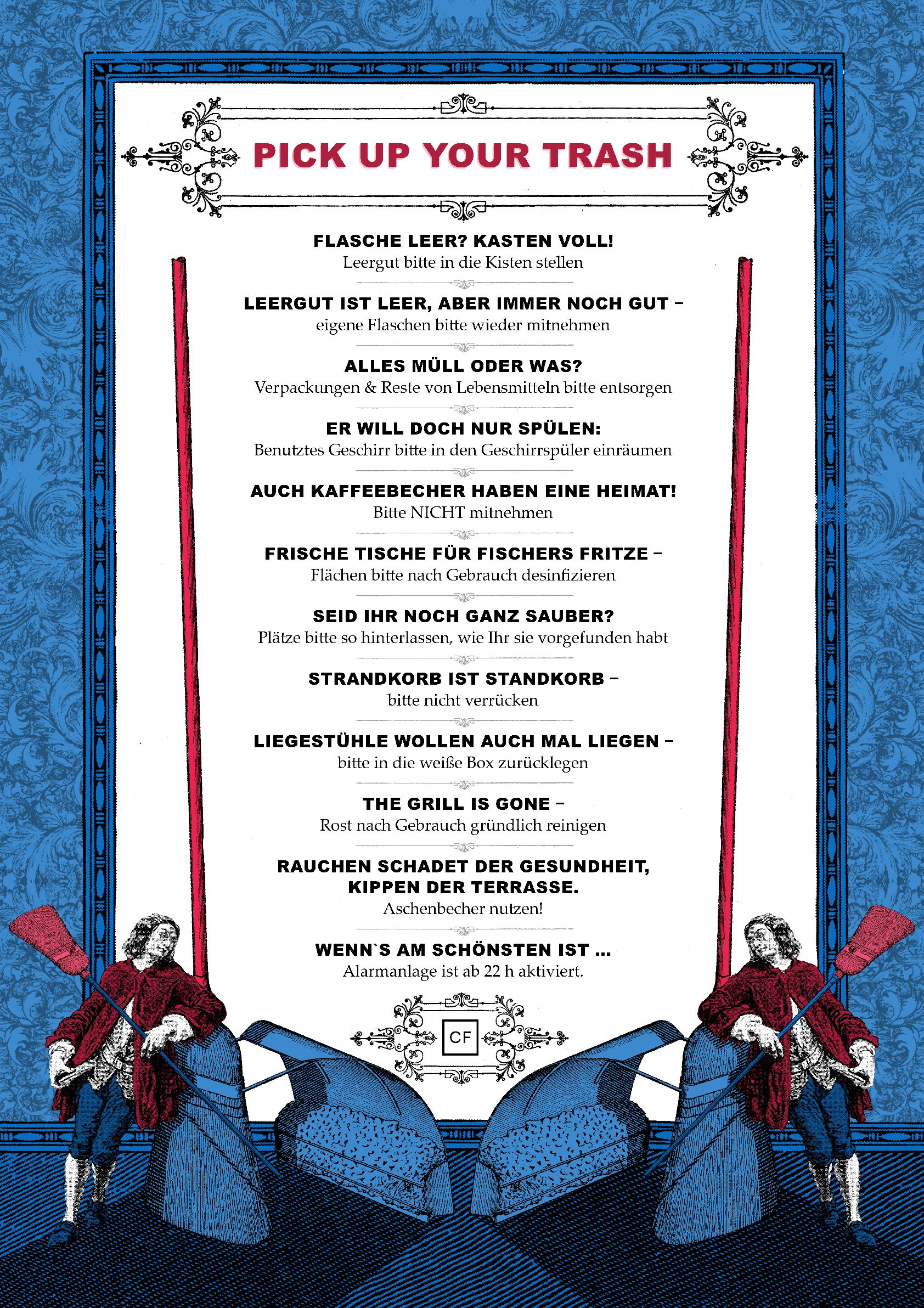 PICK UP YOUR TRASH

FLASCHE LEER? KASTEN VOLL!
Leergut bitte in die Kisten stellen

LEERGUT IST LEER, ABER IMMER NOCH GUT –
eigene Flaschen bitte wieder mitnehmen

ALLES MÜLL ODER WAS?
Verpackungen & Reste von Lebensmitteln bitte entsorgen

ER WILL DOCH NUR SPÜLEN:
Benutztes Geschirr bitte in den Geschirrspüler einräumen

AUCH KAFFEEBECHER HABEN EINE HEIMAT!
Bitte NICHT mitnehmen

FRISCHE TISCHE FÜR FISCHERS FRITZE –
Flächen bitte nach Gebrauch desinfizieren

SEID IHR NOCH GANZ SAUBER?
Plätze bitte so hinterlassen, wie Ihr sie vorgefunden habt

STRANDKORB IST STANDKORB –
bitte nicht verrücken

LIEGESTÜHLE WOLLEN AUCH MAL LIEGEN –
bitte in die weiße Box zurücklegen

THE GRILL IS GONE –
Rost nach Gebrauch gründlich reinigen

RAUCHEN SCHADET DER GESUNDHEIT,
KIPPEN DER TERRASSE.
Aschenbecher nutzen!

WENN`S AM SCHÖNSTEN IST ...
Alarmanlage ist ab 22 h aktiviert.

CF